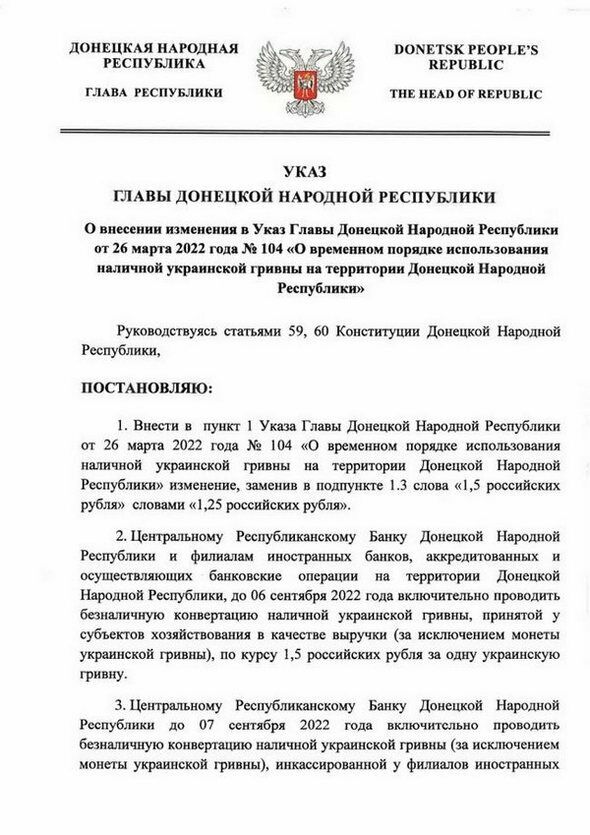 ДОНЕЦКАЯ НАРОДНАЯ РЕСПУБЛИКА

ГЛАВА РЕСПУБЛИКИ

DONETSK PEOPLE'S REPUBLIC

THE HEAD OF REPUBLIC

УКАЗ
ГЛАВЫ ДОНЕЦКОЙ НАРОДНОЙ РЕСПУБЛИКИ

О внесении изменения в Указ Главы Донецкой Народной Республики от 26 марта 2022 года № 104 «О временном порядке использования наличной украинской гривны на территории Донецкой Народной Республики»

Руководствуясь статьями 59, 60 Конституции Донецкой Народной Республики,

ПОСТАНОВЛЯЮ:

1. Внести в пункт 1 Указа Главы Донецкой Народной Республики от 26 марта 2022 года № 104 «О временном порядке использования наличной украинской гривны на территории Донецкой Народной Республики» изменение, заменив в подпункте 1.3 слова «1,5 российских рубля» словами «1,25 российских рубля».

2. Центральному Республиканскому Банку Донецкой Народной Республики и филиалам иностранных банков, аккредитованных и осуществляющих банковские операции на территории Донецкой Народной Республики, до 06 сентября 2022 года включительно проводить безналичную конвертацию наличной украинской гривны, принятой у субъектов хозяйствования в качестве выручки (за исключением монеты украинской гривны), по курсу 1,5 российских рубля за одну украинскую гривну.

3. Центральному Республиканскому Банку Донецкой Народной Республики до 07 сентября 2022 года включительно проводить безналичную конвертацию наличной украинской гривны (за исключением монеты украинской гривны), инкассированной у филиалов иностранных